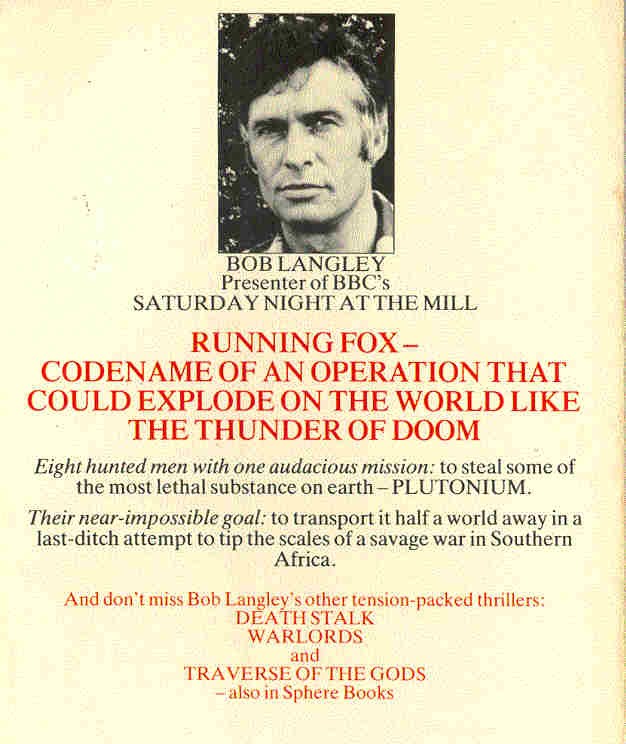 BOB LANGLEY
Presenter of BBC's
SATURDAY NIGHT AT THE MILL

RUNNING FOX – CODENAME OF AN OPERATION THAT COULD EXPLODE ON THE WORLD LIKE THE THUNDER OF DOOM

Eight hunted men with one audacious mission: to steal some of the most lethal substance on earth – PLUTONIUM.

Their near-impossible goal: to transport it half a world away in a last-ditch attempt to tip the scales of a savage war in Southern Africa.

And don't miss Bob Langley's other tension-packed thrillers:
DEATH STALK
WARLORDS
and
TRAVERSE OF THE GODS
– also in Sphere Books